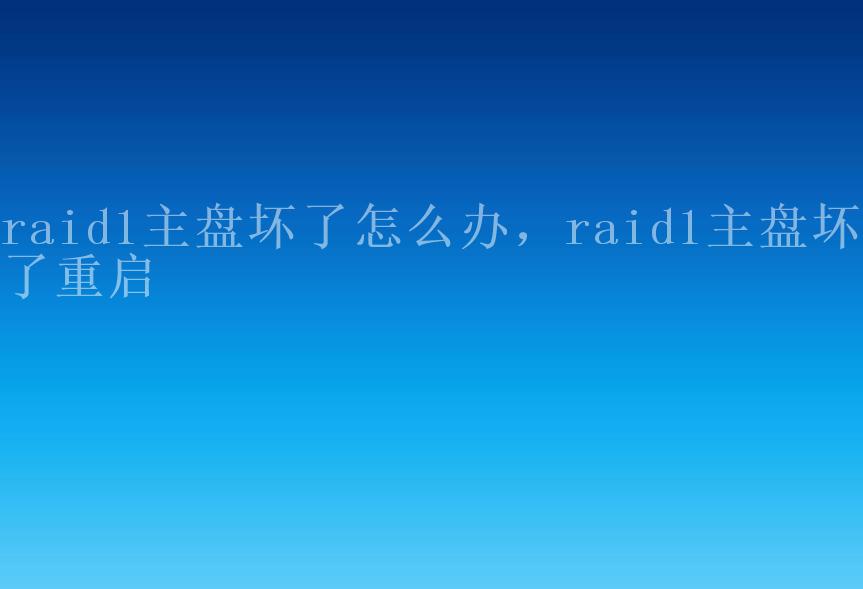 raid1主盘坏了怎么办，raid1主盘坏了重启